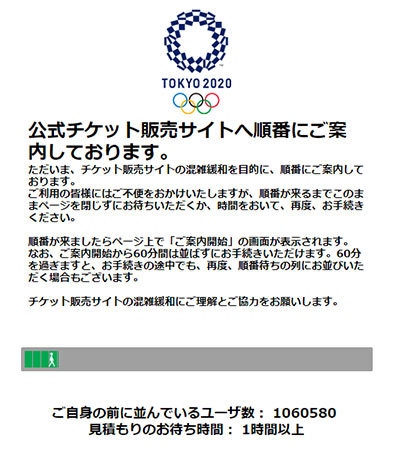 TOKYO 2020

公式チケット販売サイトへ順番にご案内しております。

ただいま、チケット販売サイトの混雑緩和を目的に、順番にご案内しております。
ご利用の皆様にはご不便をおかけいたしますが、順番が来るまでこのままページを閉じずにお待ちいただくか、時間をおいて、再度、お手続きください。

順番が来ましたらページ上で「ご案内開始」の画面が表示されます。
なお、ご案内開始から60分間は並ばずにお手続きいただけます。60分を過ぎますと、お手続きの途中でも、再度、順番待ちの列にお並びいただく場合もございます。

チケット販売サイトの混雑緩和にご理解とご協力をお願いします。

ご自身の前に並んでいるユーザ数： 1060580
見積もりのお待ち時間： 1時間以上